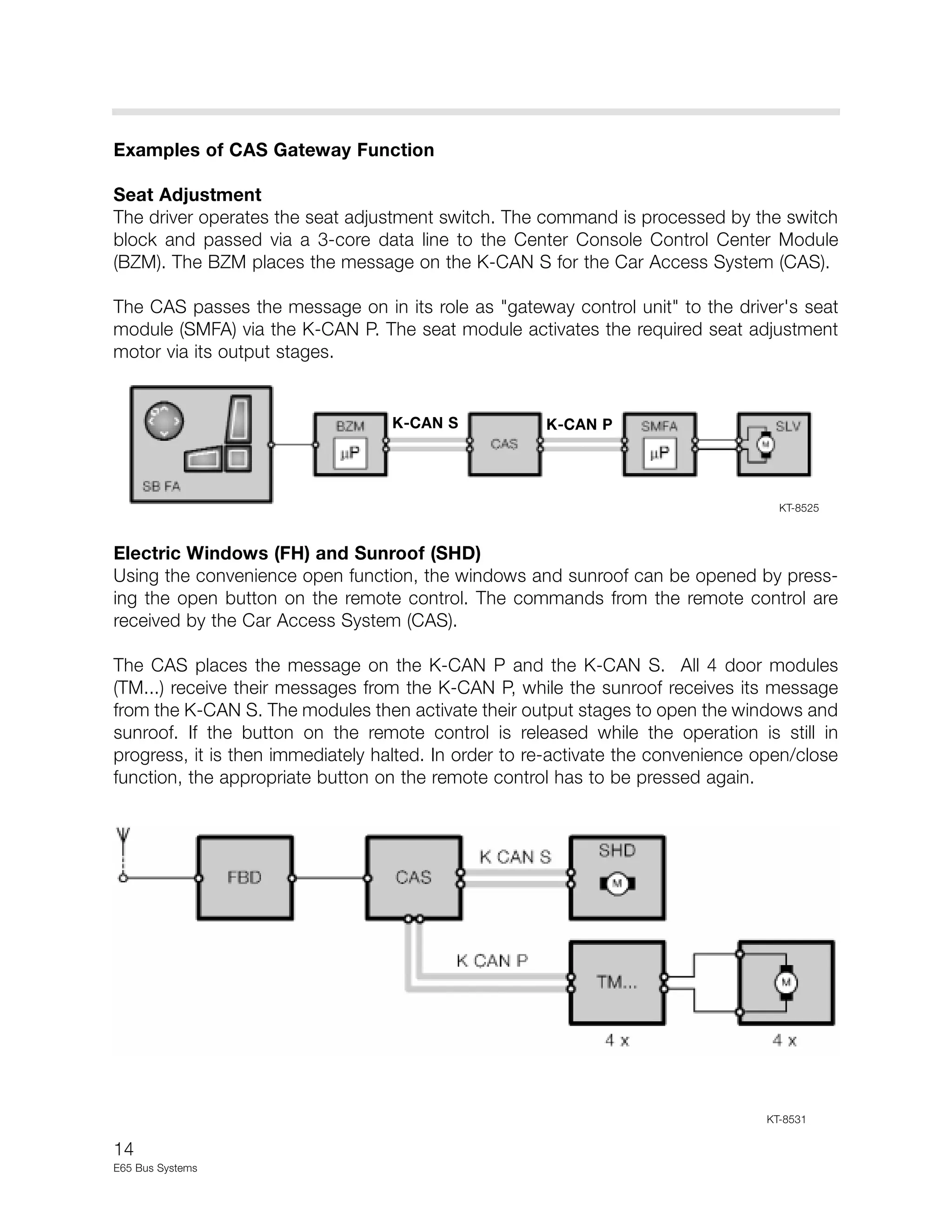 Examples of CAS Gateway Function

Seat Adjustment
The driver operates the seat adjustment switch. The command is processed by the switch block and passed via a 3-core data line to the Center Console Control Center Module (BZM). The BZM places the message on the K-CAN S for the Car Access System (CAS).

The CAS passes the message on in its role as "gateway control unit" to the driver's seat module (SMFA) via the K-CAN P. The seat module activates the required seat adjustment motor via its output stages.

SB FA
BZM
µP
K-CAN S
CAS
K-CAN P
SMFA
µP
SLV
M

KT-8525

Electric Windows (FH) and Sunroof (SHD)
Using the convenience open function, the windows and sunroof can be opened by pressing the open button on the remote control. The commands from the remote control are received by the Car Access System (CAS).

The CAS places the message on the K-CAN P and the K-CAN S. All 4 door modules (TM...) receive their messages from the K-CAN P, while the sunroof receives its message from the K-CAN S. The modules then activate their output stages to open the windows and sunroof. If the button on the remote control is released while the operation is still in progress, it is then immediately halted. In order to re-activate the convenience open/close function, the appropriate button on the remote control has to be pressed again.

FBD
CAS
K CAN S
SHD
M
K CAN P
TM...
M
4 x
4 x

KT-8531

14
E65 Bus Systems